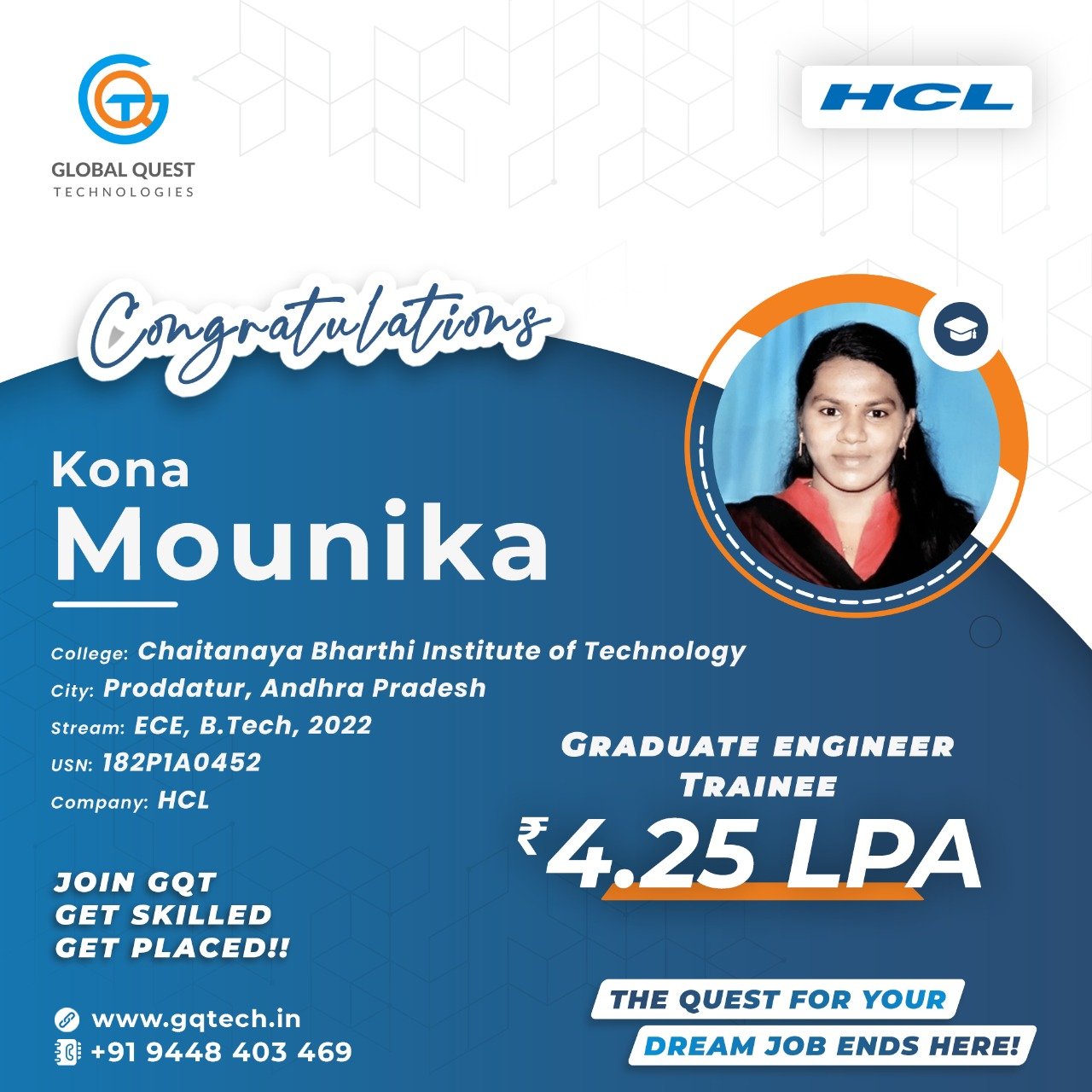 GLOBAL QUEST
TECHNOLOGIES

HCL

Congratulations

Kona
Mounika

College: Chaitanaya Bharthi Institute of Technology
City: Proddatur, Andhra Pradesh
Stream: ECE, B.Tech, 2022
USN: 182P1A0452
Company: HCL

GRADUATE ENGINEER
TRAINEE
₹4.25 LPA

JOIN GQT
GET SKILLED
GET PLACED!!

www.gqtech.in
+91 9448 403 469

THE QUEST FOR YOUR
DREAM JOB ENDS HERE!